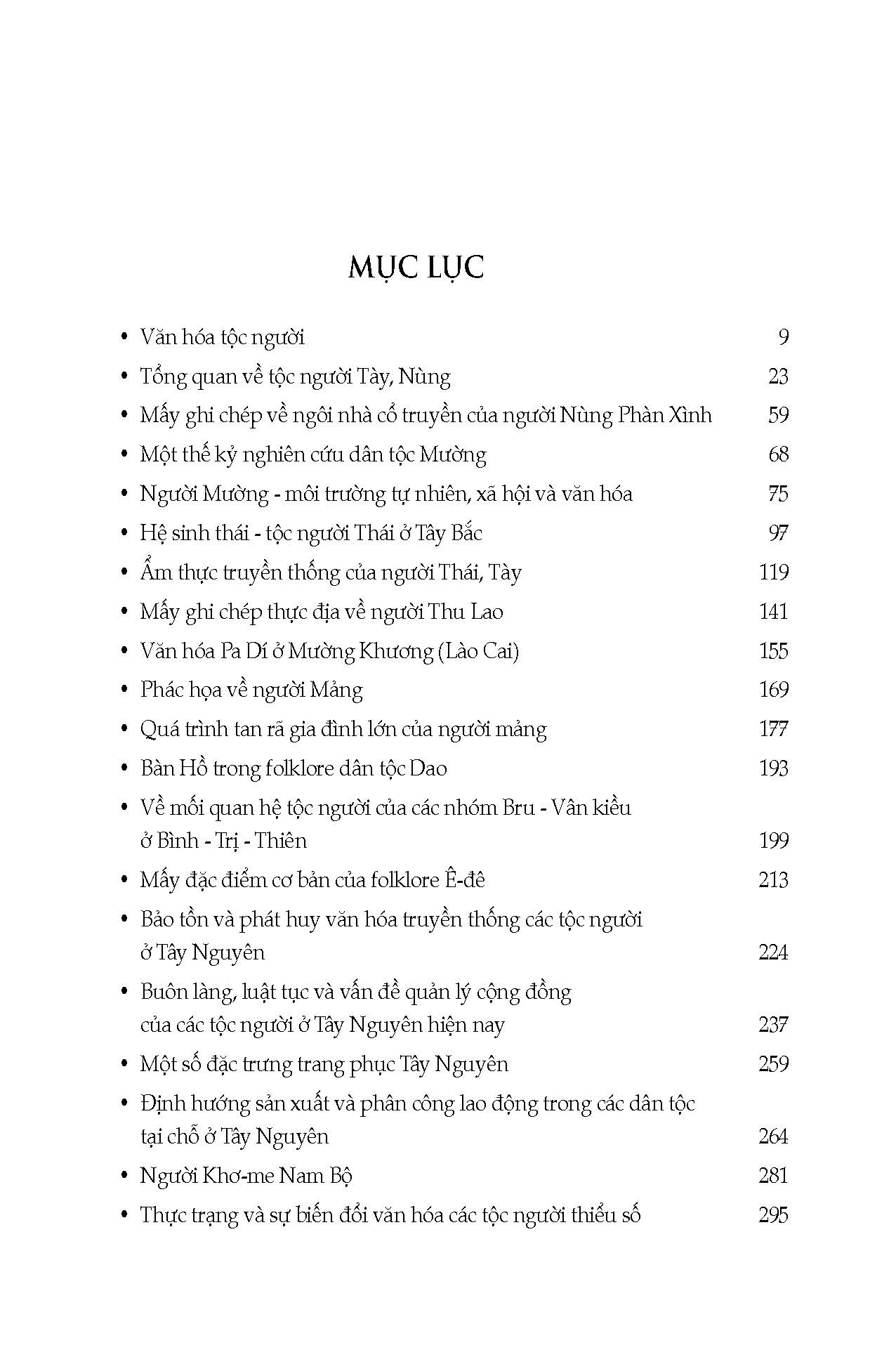 MỤC LỤC

• Văn hóa tộc người 9
• Tổng quan về tộc người Tày, Nùng 23
• Mấy ghi chép về ngôi nhà cổ truyền của người Nùng Phàn Xình 59
• Một thế kỷ nghiên cứu dân tộc Mường 68
• Người Mường - môi trường tự nhiên, xã hội và văn hóa 75
• Hệ sinh thái - tộc người Thái ở Tây Bắc 97
• Ẩm thực truyền thống của người Thái, Tày 119
• Mấy ghi chép thực địa về người Thu Lao 141
• Văn hóa Pa Dí ở Mường Khương (Lào Cai) 155
• Phác họa về người Mảng 169
• Quá trình tan rã gia đình lớn của người mảng 177
• Bàn Hồ trong folklore dân tộc Dao 193
• Về mối quan hệ tộc người của các nhóm Bru - Vân kiều ở Bình - Trị - Thiên 199
• Mấy đặc điểm cơ bản của folklore Ê-đê 213
• Bảo tồn và phát huy văn hóa truyền thống các tộc người ở Tây Nguyên 224
• Buôn làng, luật tục và vấn đề quản lý cộng đồng của các tộc người ở Tây Nguyên hiện nay 237
• Một số đặc trưng trang phục Tây Nguyên 259
• Định hướng sản xuất và phân công lao động trong các dân tộc tại chỗ ở Tây Nguyên 264
• Người Khơ-me Nam Bộ 281
• Thực trạng và sự biến đổi văn hóa các tộc người thiểu số 295